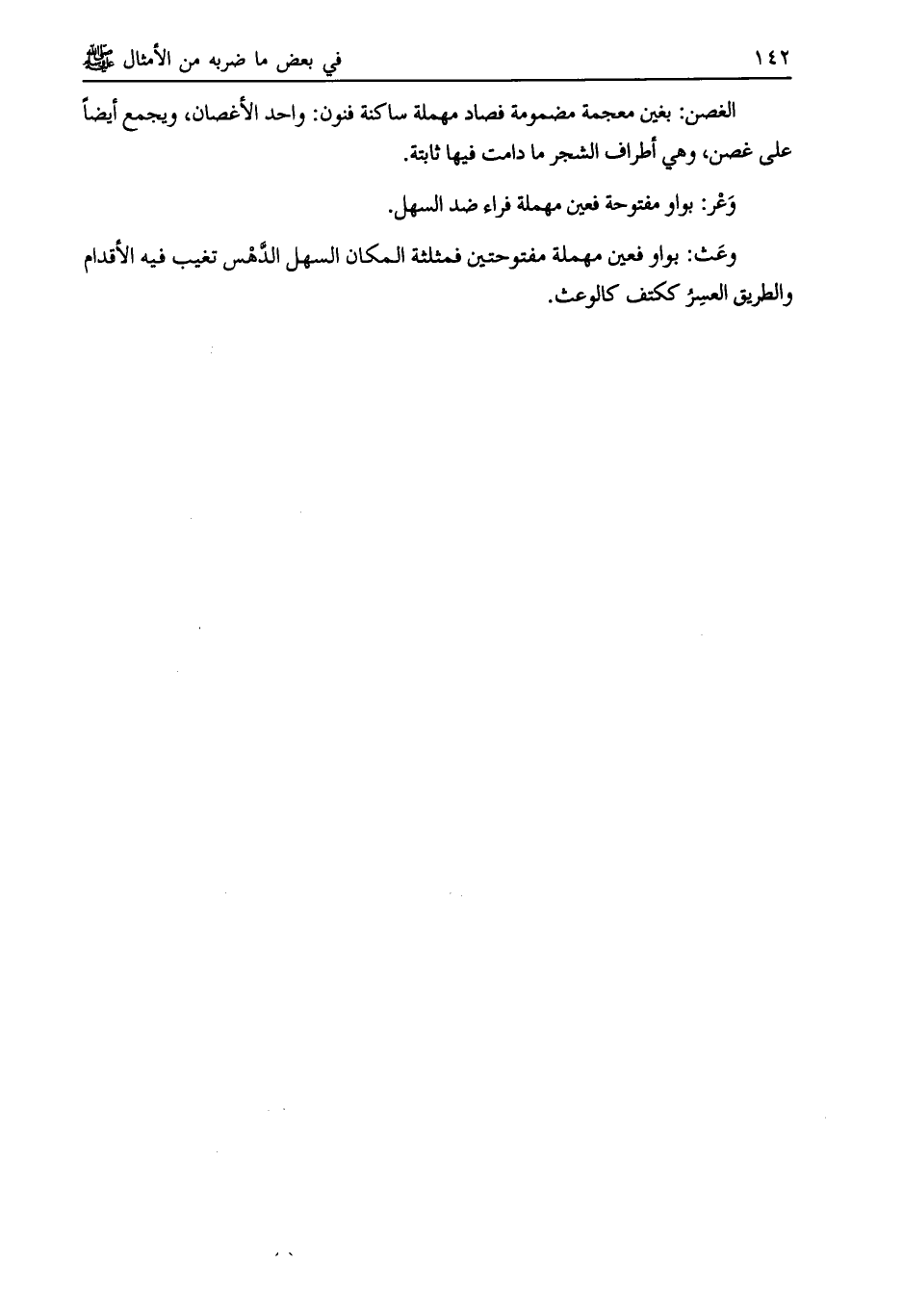 ١٤٢ في بعض ما ضربه من الأمثال ﷺ

الغصن: بغين معجمة مضمومة فصاد مهملة ساكنة فنون: واحد الأغصان، ويجمع أيضاً على غصن، وهي أطراف الشجر ما دامت فيها ثابتة.

وَعْر: بواو مفتوحة فعين مهملة فراء ضد السهل.

وعَث: بواو فعين مهملة مفتوحتين فمثلثة المكان السهل الدَّهْس تغيب فيه الأقدام والطريق العسِرُ ككتف كالوعث.